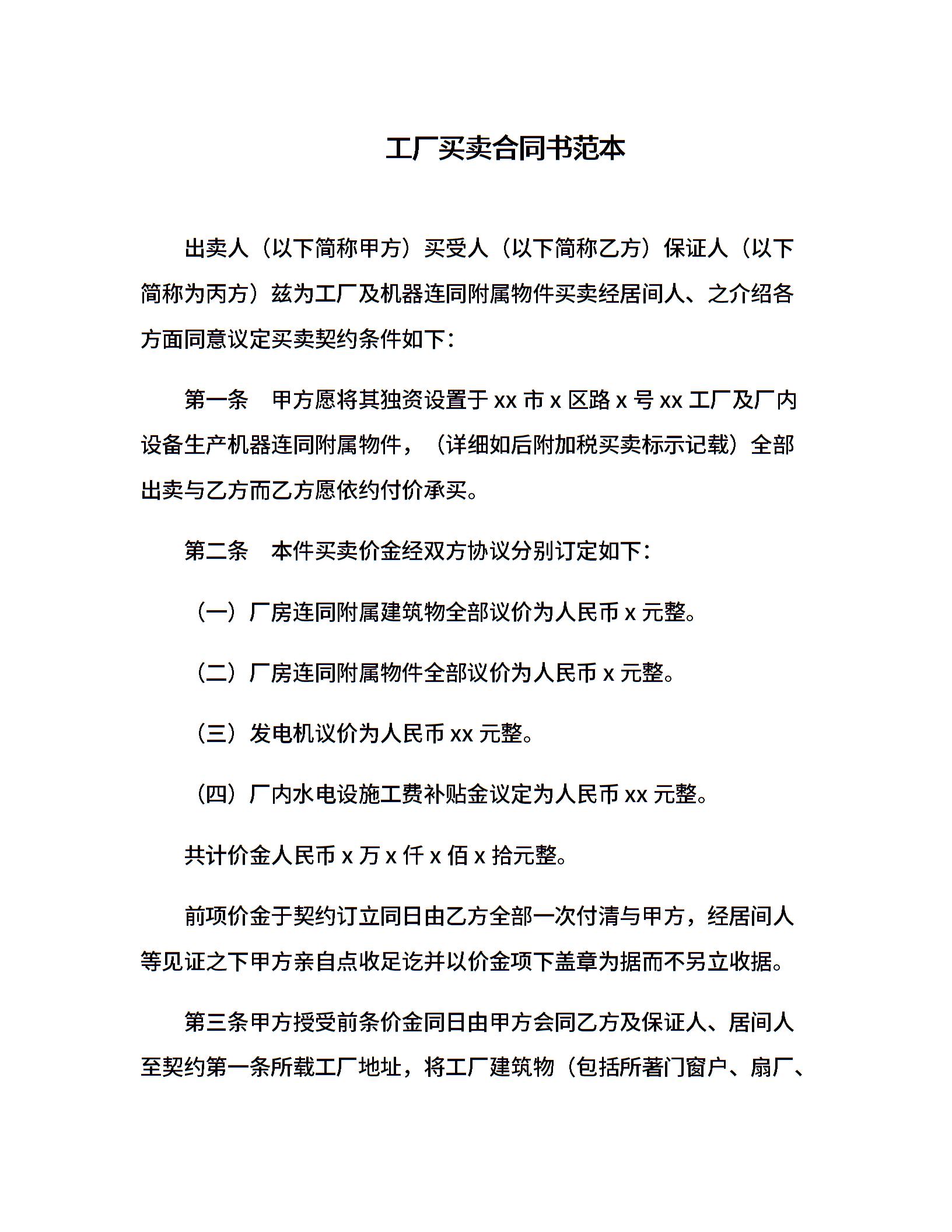 工厂买卖合同书范本

出卖人（以下简称甲方）买受人（以下简称乙方）保证人（以下简称为丙方）兹为工厂及机器连同附属物件买卖经居间人、之介绍各方面同意议定买卖契约条件如下：

第一条　甲方愿将其独资设置于 xx 市 x 区路 x 号 xx 工厂及厂内设备生产机器连同附属物件，（详细如后附加税买卖标示记载）全部出卖与乙方而乙方愿依约付价承买。

第二条　本件买卖价金经双方协议分别订定如下：

（一）厂房连同附属建筑物全部议价为人民币 x 元整。

（二）厂房连同附属物件全部议价为人民币 x 元整。

（三）发电机议价为人民币 xx 元整。

（四）厂内水电设施工费补贴金议定为人民币 xx 元整。

共计价金人民币 x 万 x 仟 x 佰 x 拾元整。

前项价金于契约订立同日由乙方全部一次付清与甲方，经居间人等见证之下甲方亲自点收足讫并以价金项下盖章为据而不另立收据。

第三条甲方授受前条价金同日由甲方会同乙方及保证人、居间人至契约第一条所载工厂地址，将工厂建筑物（包括所著门窗户、扇厂、